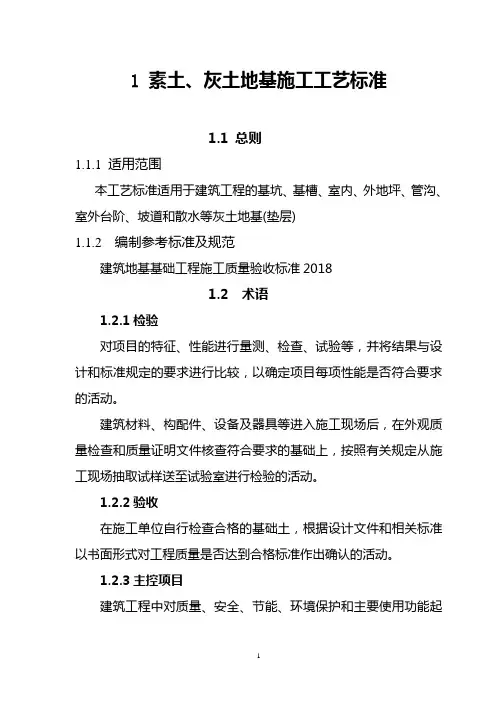 1 素土、灰土地基施工工艺标准

1.1 总则

1.1.1 适用范围

本工艺标准适用于建筑工程的基坑、基槽、室内、外地坪、管沟、室外台阶、坡道和散水等灰土地基(垫层)

1.1.2 编制参考标准及规范

建筑地基基础工程施工质量验收标准 2018

1.2 术语

1.2.1 检验

对项目的特征、性能进行量测、检查、试验等，并将结果与设计和标准规定的要求进行比较，以确定项目每项性能是否符合要求的活动。

建筑材料、构配件、设备及器具等进入施工现场后，在外观质量检查和质量证明文件核查符合要求的基础上，按照有关规定从施工现场抽取试样送至试验室进行检验的活动。

1.2.2 验收

在施工单位自行检查合格的基础土，根据设计文件和相关标准以书面形式对工程质量是否达到合格标准作出确认的活动。

1.2.3 主控项目

建筑工程中对质量、安全、节能、环境保护和主要使用功能起

1